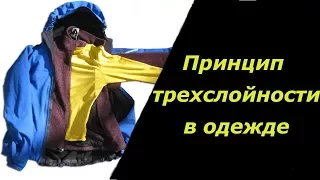 Принцип трехслойности в одежде